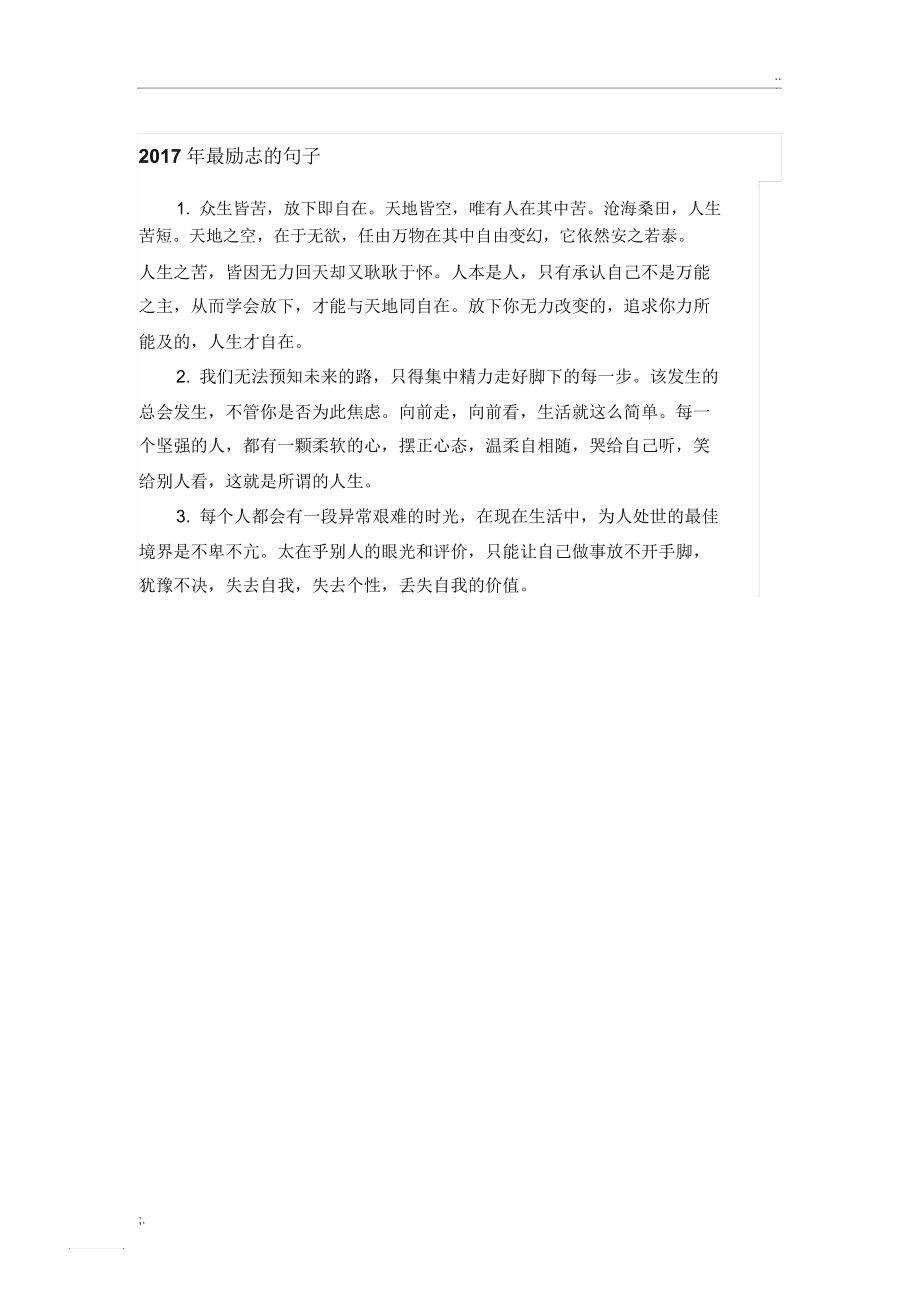 ..

2017 年最励志的句子

1. 众生皆苦，放下即自在。天地皆空，唯有人在其中苦。沧海桑田，人生苦短。天地之空，在于无欲，任由万物在其中自由变幻，它依然安之若泰。

人生之苦，皆因无力回天却又耿耿于怀。人本是人，只有承认自己不是万能之主，从而学会放下，才能与天地同自在。放下你无力改变的，追求你力所能及的，人生才自在。

2. 我们无法预知未来的路，只得集中精力走好脚下的每一步。该发生的总会发生，不管你是否为此焦虑。向前走，向前看，生活就这么简单。每一个坚强的人，都有一颗柔软的心，摆正心态，温柔自相随，哭给自己听，笑给别人看，这就是所谓的人生。

3. 每个人都会有一段异常艰难的时光，在现在生活中，为人处世的最佳境界是不卑不亢。太在乎别人的眼光和评价，只能让自己做事放不开手脚，犹豫不决，失去自我，失去个性，丢失自我的价值。

;.